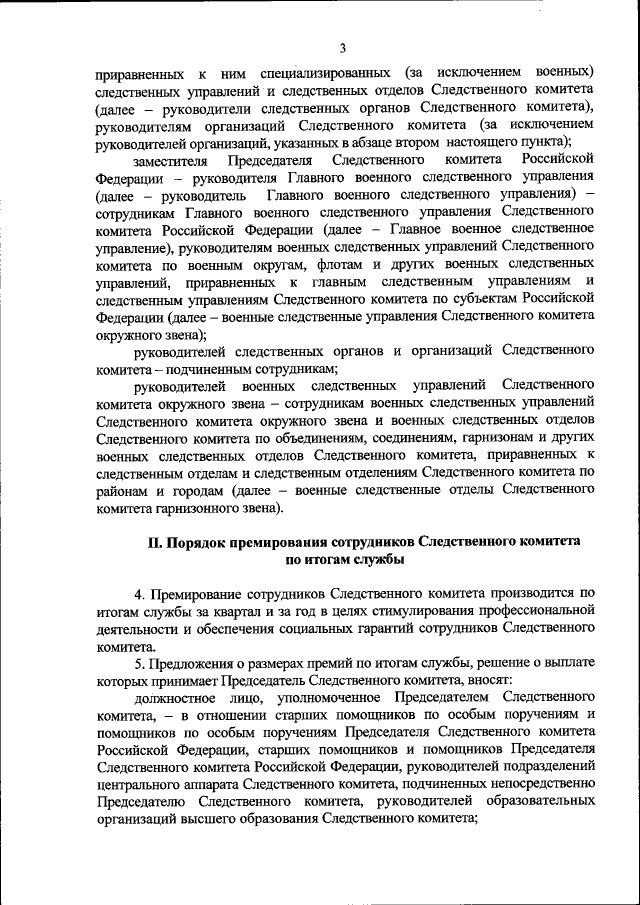 3

приравненных к ним специализированных (за исключением военных) следственных управлений и следственных отделов Следственного комитета (далее – руководители следственных органов Следственного комитета), руководителям организаций Следственного комитета (за исключением руководителей организаций, указанных в абзаце втором настоящего пункта);

заместителя Председателя Следственного комитета Российской Федерации – руководителя Главного военного следственного управления (далее – руководитель Главного военного следственного управления) – сотрудникам Главного военного следственного управления Следственного комитета Российской Федерации (далее – Главное военное следственное управление), руководителям военных следственных управлений Следственного комитета по военным округам, флотам и других военных следственных управлений, приравненных к главным следственным управлениям и следственным управлениям Следственного комитета по субъектам Российской Федерации (далее – военные следственные управления Следственного комитета окружного звена);

руководителей следственных органов и организаций Следственного комитета – подчиненным сотрудникам;

руководителей военных следственных управлений Следственного комитета окружного звена – сотрудникам военных следственных управлений Следственного комитета окружного звена и военных следственных отделов Следственного комитета по объединениям, соединениям, гарнизонам и других военных следственных отделов Следственного комитета, приравненных к следственным отделам и следственным отделениям Следственного комитета по районам и городам (далее – военные следственные отделы Следственного комитета гарнизонного звена).

II. Порядок премирования сотрудников Следственного комитета по итогам службы

4. Премирование сотрудников Следственного комитета производится по итогам службы за квартал и за год в целях стимулирования профессиональной деятельности и обеспечения социальных гарантий сотрудников Следственного комитета.

5. Предложения о размерах премий по итогам службы, решение о выплате которых принимает Председатель Следственного комитета, вносят:

должностное лицо, уполномоченное Председателем Следственного комитета, – в отношении старших помощников по особым поручениям и помощников по особым поручениям Председателя Следственного комитета Российской Федерации, старших помощников и помощников Председателя Следственного комитета Российской Федерации, руководителей подразделений центрального аппарата Следственного комитета, подчиненных непосредственно Председателю Следственного комитета, руководителей образовательных организаций высшего образования Следственного комитета;